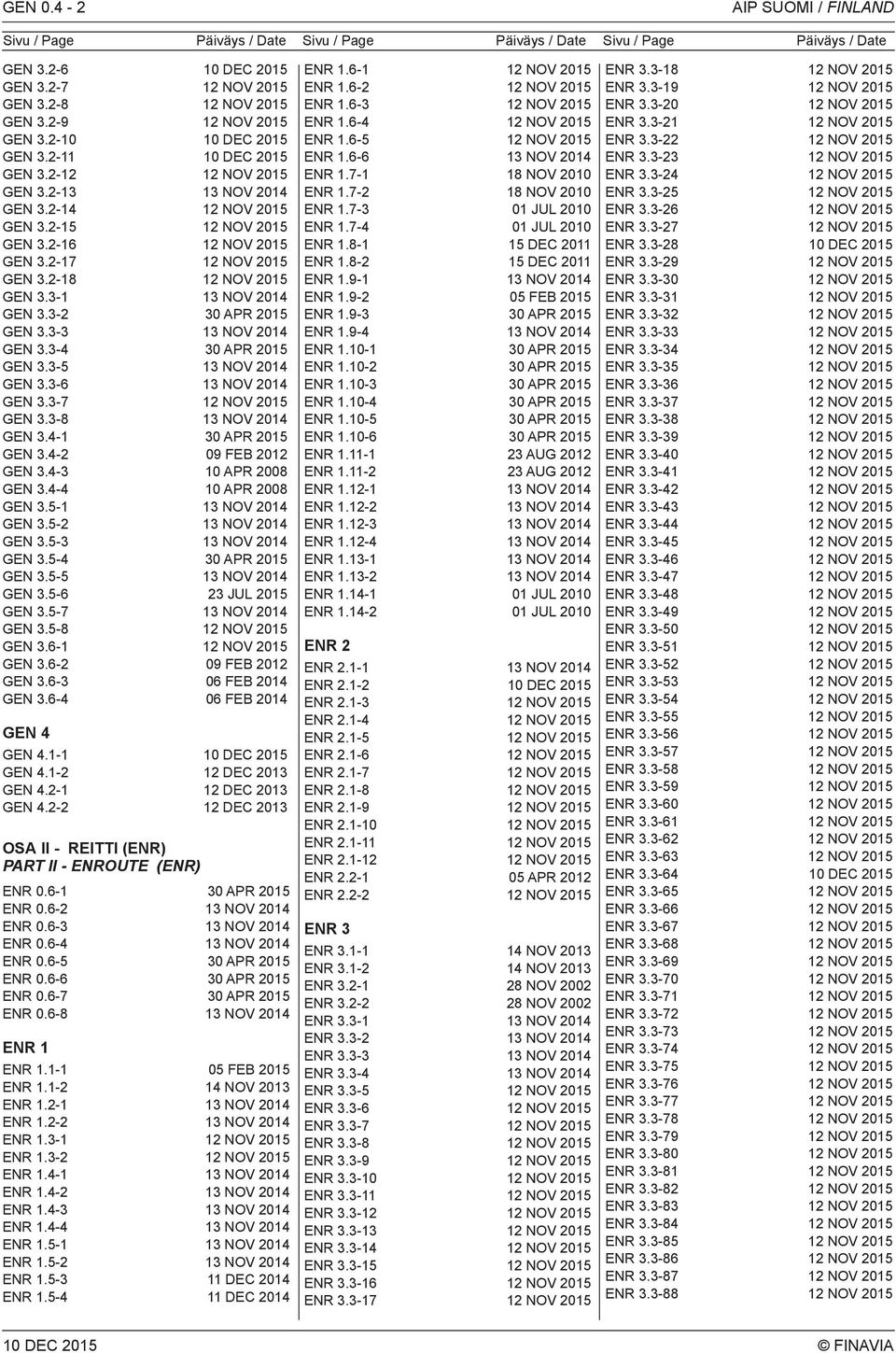 GEN 0.4 - 2

AIP SUOMI / FINLAND

| Sivu / Page | Päiväys / Date |
|---|---|
| GEN 3.2-6 | 10 DEC 2015 |
| GEN 3.2-7 | 12 NOV 2015 |
| GEN 3.2-8 | 12 NOV 2015 |
| GEN 3.2-9 | 12 NOV 2015 |
| GEN 3.2-10 | 10 DEC 2015 |
| GEN 3.2-11 | 10 DEC 2015 |
| GEN 3.2-12 | 12 NOV 2015 |
| GEN 3.2-13 | 13 NOV 2014 |
| GEN 3.2-14 | 12 NOV 2015 |
| GEN 3.2-15 | 12 NOV 2015 |
| GEN 3.2-16 | 12 NOV 2015 |
| GEN 3.2-17 | 12 NOV 2015 |
| GEN 3.2-18 | 12 NOV 2015 |
| GEN 3.3-1 | 13 NOV 2014 |
| GEN 3.3-2 | 30 APR 2015 |
| GEN 3.3-3 | 13 NOV 2014 |
| GEN 3.3-4 | 30 APR 2015 |
| GEN 3.3-5 | 13 NOV 2014 |
| GEN 3.3-6 | 13 NOV 2014 |
| GEN 3.3-7 | 12 NOV 2015 |
| GEN 3.3-8 | 13 NOV 2014 |
| GEN 3.4-1 | 30 APR 2015 |
| GEN 3.4-2 | 09 FEB 2012 |
| GEN 3.4-3 | 10 APR 2008 |
| GEN 3.4-4 | 10 APR 2008 |
| GEN 3.5-1 | 13 NOV 2014 |
| GEN 3.5-2 | 13 NOV 2014 |
| GEN 3.5-3 | 13 NOV 2014 |
| GEN 3.5-4 | 30 APR 2015 |
| GEN 3.5-5 | 13 NOV 2014 |
| GEN 3.5-6 | 23 JUL 2015 |
| GEN 3.5-7 | 13 NOV 2014 |
| GEN 3.5-8 | 12 NOV 2015 |
| GEN 3.6-1 | 12 NOV 2015 |
| GEN 3.6-2 | 09 FEB 2012 |
| GEN 3.6-3 | 06 FEB 2014 |
| GEN 3.6-4 | 06 FEB 2014 |

GEN 4

| | |
|---|---|
| GEN 4.1-1 | 10 DEC 2015 |
| GEN 4.1-2 | 12 DEC 2013 |
| GEN 4.2-1 | 12 DEC 2013 |
| GEN 4.2-2 | 12 DEC 2013 |

OSA II - REITTI (ENR)
PART II - ENROUTE (ENR)

| | |
|---|---|
| ENR 0.6-1 | 30 APR 2015 |
| ENR 0.6-2 | 13 NOV 2014 |
| ENR 0.6-3 | 13 NOV 2014 |
| ENR 0.6-4 | 13 NOV 2014 |
| ENR 0.6-5 | 30 APR 2015 |
| ENR 0.6-6 | 30 APR 2015 |
| ENR 0.6-7 | 30 APR 2015 |
| ENR 0.6-8 | 13 NOV 2014 |

ENR 1

| | |
|---|---|
| ENR 1.1-1 | 05 FEB 2015 |
| ENR 1.1-2 | 14 NOV 2013 |
| ENR 1.2-1 | 13 NOV 2014 |
| ENR 1.2-2 | 13 NOV 2014 |
| ENR 1.3-1 | 12 NOV 2015 |
| ENR 1.3-2 | 12 NOV 2015 |
| ENR 1.4-1 | 13 NOV 2014 |
| ENR 1.4-2 | 13 NOV 2014 |
| ENR 1.4-3 | 13 NOV 2014 |
| ENR 1.4-4 | 13 NOV 2014 |
| ENR 1.5-1 | 13 NOV 2014 |
| ENR 1.5-2 | 13 NOV 2014 |
| ENR 1.5-3 | 11 DEC 2014 |
| ENR 1.5-4 | 11 DEC 2014 |

| Sivu / Page | Päiväys / Date |
|---|---|
| ENR 1.6-1 | 12 NOV 2015 |
| ENR 1.6-2 | 12 NOV 2015 |
| ENR 1.6-3 | 12 NOV 2015 |
| ENR 1.6-4 | 12 NOV 2015 |
| ENR 1.6-5 | 12 NOV 2015 |
| ENR 1.6-6 | 13 NOV 2014 |
| ENR 1.7-1 | 18 NOV 2010 |
| ENR 1.7-2 | 18 NOV 2010 |
| ENR 1.7-3 | 01 JUL 2010 |
| ENR 1.7-4 | 01 JUL 2010 |
| ENR 1.8-1 | 15 DEC 2011 |
| ENR 1.8-2 | 15 DEC 2011 |
| ENR 1.9-1 | 13 NOV 2014 |
| ENR 1.9-2 | 05 FEB 2015 |
| ENR 1.9-3 | 30 APR 2015 |
| ENR 1.9-4 | 13 NOV 2014 |
| ENR 1.10-1 | 30 APR 2015 |
| ENR 1.10-2 | 30 APR 2015 |
| ENR 1.10-3 | 30 APR 2015 |
| ENR 1.10-4 | 30 APR 2015 |
| ENR 1.10-5 | 30 APR 2015 |
| ENR 1.10-6 | 30 APR 2015 |
| ENR 1.11-1 | 23 AUG 2012 |
| ENR 1.11-2 | 23 AUG 2012 |
| ENR 1.12-1 | 13 NOV 2014 |
| ENR 1.12-2 | 13 NOV 2014 |
| ENR 1.12-3 | 13 NOV 2014 |
| ENR 1.12-4 | 13 NOV 2014 |
| ENR 1.13-1 | 13 NOV 2014 |
| ENR 1.13-2 | 13 NOV 2014 |
| ENR 1.14-1 | 01 JUL 2010 |
| ENR 1.14-2 | 01 JUL 2010 |

ENR 2

| | |
|---|---|
| ENR 2.1-1 | 13 NOV 2014 |
| ENR 2.1-2 | 10 DEC 2015 |
| ENR 2.1-3 | 12 NOV 2015 |
| ENR 2.1-4 | 12 NOV 2015 |
| ENR 2.1-5 | 12 NOV 2015 |
| ENR 2.1-6 | 12 NOV 2015 |
| ENR 2.1-7 | 12 NOV 2015 |
| ENR 2.1-8 | 12 NOV 2015 |
| ENR 2.1-9 | 12 NOV 2015 |
| ENR 2.1-10 | 12 NOV 2015 |
| ENR 2.1-11 | 12 NOV 2015 |
| ENR 2.1-12 | 12 NOV 2015 |
| ENR 2.2-1 | 05 APR 2012 |
| ENR 2.2-2 | 12 NOV 2015 |

ENR 3

| | |
|---|---|
| ENR 3.1-1 | 14 NOV 2013 |
| ENR 3.1-2 | 14 NOV 2013 |
| ENR 3.2-1 | 28 NOV 2002 |
| ENR 3.2-2 | 28 NOV 2002 |
| ENR 3.3-1 | 13 NOV 2014 |
| ENR 3.3-2 | 13 NOV 2014 |
| ENR 3.3-3 | 13 NOV 2014 |
| ENR 3.3-4 | 13 NOV 2014 |
| ENR 3.3-5 | 12 NOV 2015 |
| ENR 3.3-6 | 12 NOV 2015 |
| ENR 3.3-7 | 12 NOV 2015 |
| ENR 3.3-8 | 12 NOV 2015 |
| ENR 3.3-9 | 12 NOV 2015 |
| ENR 3.3-10 | 12 NOV 2015 |
| ENR 3.3-11 | 12 NOV 2015 |
| ENR 3.3-12 | 12 NOV 2015 |
| ENR 3.3-13 | 12 NOV 2015 |
| ENR 3.3-14 | 12 NOV 2015 |
| ENR 3.3-15 | 12 NOV 2015 |
| ENR 3.3-16 | 12 NOV 2015 |
| ENR 3.3-17 | 12 NOV 2015 |

| Sivu / Page | Päiväys / Date |
|---|---|
| ENR 3.3-18 | 12 NOV 2015 |
| ENR 3.3-19 | 12 NOV 2015 |
| ENR 3.3-20 | 12 NOV 2015 |
| ENR 3.3-21 | 12 NOV 2015 |
| ENR 3.3-22 | 12 NOV 2015 |
| ENR 3.3-23 | 12 NOV 2015 |
| ENR 3.3-24 | 12 NOV 2015 |
| ENR 3.3-25 | 12 NOV 2015 |
| ENR 3.3-26 | 12 NOV 2015 |
| ENR 3.3-27 | 12 NOV 2015 |
| ENR 3.3-28 | 10 DEC 2015 |
| ENR 3.3-29 | 12 NOV 2015 |
| ENR 3.3-30 | 12 NOV 2015 |
| ENR 3.3-31 | 12 NOV 2015 |
| ENR 3.3-32 | 12 NOV 2015 |
| ENR 3.3-33 | 12 NOV 2015 |
| ENR 3.3-34 | 12 NOV 2015 |
| ENR 3.3-35 | 12 NOV 2015 |
| ENR 3.3-36 | 12 NOV 2015 |
| ENR 3.3-37 | 12 NOV 2015 |
| ENR 3.3-38 | 12 NOV 2015 |
| ENR 3.3-39 | 12 NOV 2015 |
| ENR 3.3-40 | 12 NOV 2015 |
| ENR 3.3-41 | 12 NOV 2015 |
| ENR 3.3-42 | 12 NOV 2015 |
| ENR 3.3-43 | 12 NOV 2015 |
| ENR 3.3-44 | 12 NOV 2015 |
| ENR 3.3-45 | 12 NOV 2015 |
| ENR 3.3-46 | 12 NOV 2015 |
| ENR 3.3-47 | 12 NOV 2015 |
| ENR 3.3-48 | 12 NOV 2015 |
| ENR 3.3-49 | 12 NOV 2015 |
| ENR 3.3-50 | 12 NOV 2015 |
| ENR 3.3-51 | 12 NOV 2015 |
| ENR 3.3-52 | 12 NOV 2015 |
| ENR 3.3-53 | 12 NOV 2015 |
| ENR 3.3-54 | 12 NOV 2015 |
| ENR 3.3-55 | 12 NOV 2015 |
| ENR 3.3-56 | 12 NOV 2015 |
| ENR 3.3-57 | 12 NOV 2015 |
| ENR 3.3-58 | 12 NOV 2015 |
| ENR 3.3-59 | 12 NOV 2015 |
| ENR 3.3-60 | 12 NOV 2015 |
| ENR 3.3-61 | 12 NOV 2015 |
| ENR 3.3-62 | 12 NOV 2015 |
| ENR 3.3-63 | 12 NOV 2015 |
| ENR 3.3-64 | 10 DEC 2015 |
| ENR 3.3-65 | 12 NOV 2015 |
| ENR 3.3-66 | 12 NOV 2015 |
| ENR 3.3-67 | 12 NOV 2015 |
| ENR 3.3-68 | 12 NOV 2015 |
| ENR 3.3-69 | 12 NOV 2015 |
| ENR 3.3-70 | 12 NOV 2015 |
| ENR 3.3-71 | 12 NOV 2015 |
| ENR 3.3-72 | 12 NOV 2015 |
| ENR 3.3-73 | 12 NOV 2015 |
| ENR 3.3-74 | 12 NOV 2015 |
| ENR 3.3-75 | 12 NOV 2015 |
| ENR 3.3-76 | 12 NOV 2015 |
| ENR 3.3-77 | 12 NOV 2015 |
| ENR 3.3-78 | 12 NOV 2015 |
| ENR 3.3-79 | 12 NOV 2015 |
| ENR 3.3-80 | 12 NOV 2015 |
| ENR 3.3-81 | 12 NOV 2015 |
| ENR 3.3-82 | 12 NOV 2015 |
| ENR 3.3-83 | 12 NOV 2015 |
| ENR 3.3-84 | 12 NOV 2015 |
| ENR 3.3-85 | 12 NOV 2015 |
| ENR 3.3-86 | 12 NOV 2015 |
| ENR 3.3-87 | 12 NOV 2015 |
| ENR 3.3-88 | 12 NOV 2015 |

10 DEC 2015

© FINAVIA